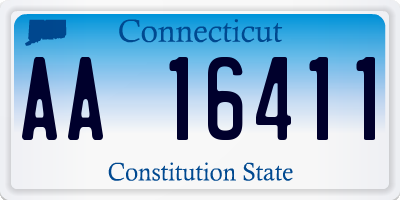 Connecticut

AA 16411

Constitution State